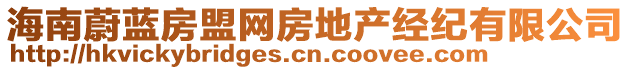 海南蔚蓝房盟网房地产经纪有限公司
http://hkvickybridges.cn.coovee.com